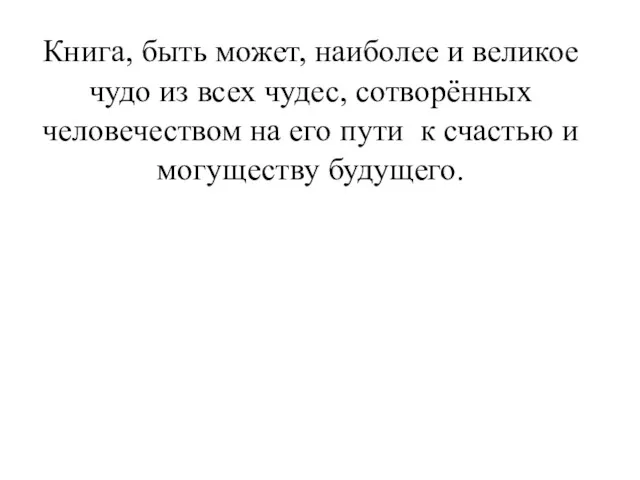 Книга, быть может, наиболее и великое чудо из всех чудес, сотворённых человечеством на его пути  к счастью и могуществу будущего.